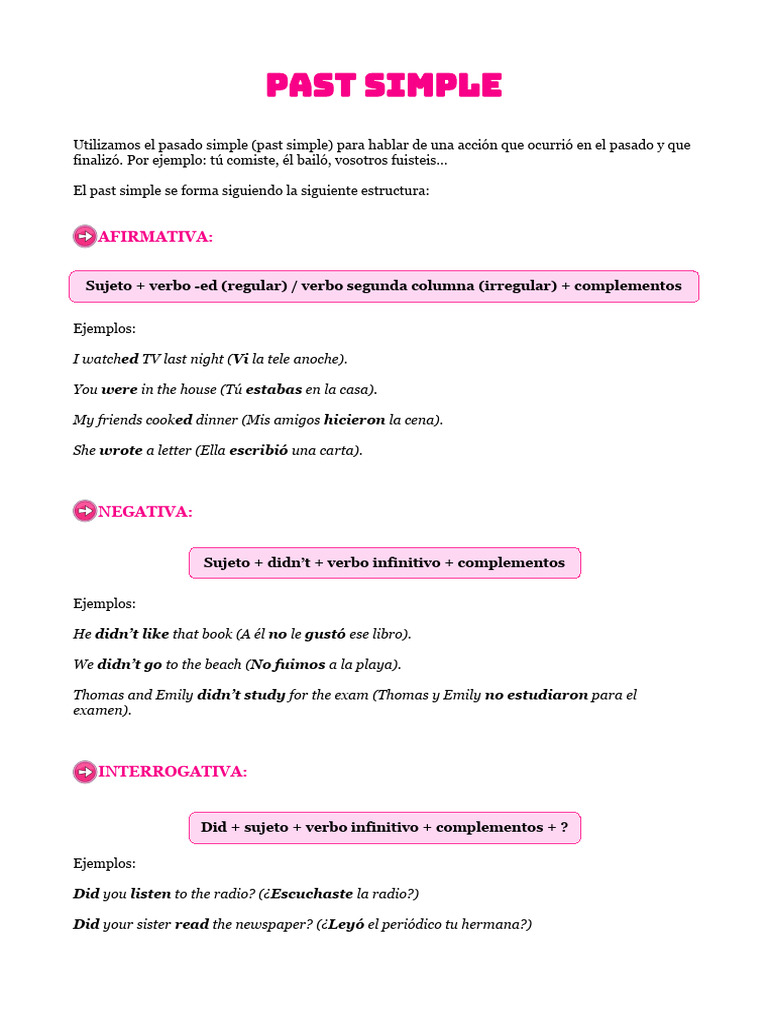 PAST SIMPLE

Utilizamos el pasado simple (past simple) para hablar de una acción que ocurrió en el pasado y que finalizó. Por ejemplo: tú comiste, él bailó, vosotros fuisteis...

El past simple se forma siguiendo la siguiente estructura:

AFIRMATIVA:

Sujeto + verbo -ed (regular) / verbo segunda columna (irregular) + complementos

Ejemplos:

I watched TV last night (Vi la tele anoche).

You were in the house (Tú estabas en la casa).

My friends cooked dinner (Mis amigos hicieron la cena).

She wrote a letter (Ella escribió una carta).

NEGATIVA:

Sujeto + didn't + verbo infinitivo + complementos

Ejemplos:

He didn't like that book (A él no le gustó ese libro).

We didn't go to the beach (No fuimos a la playa).

Thomas and Emily didn't study for the exam (Thomas y Emily no estudiaron para el examen).

INTERROGATIVA:

Did + sujeto + verbo infinitivo + complementos + ?

Ejemplos:

Did you listen to the radio? (¿Escuchaste la radio?)

Did your sister read the newspaper? (¿Leyó el periódico tu hermana?)